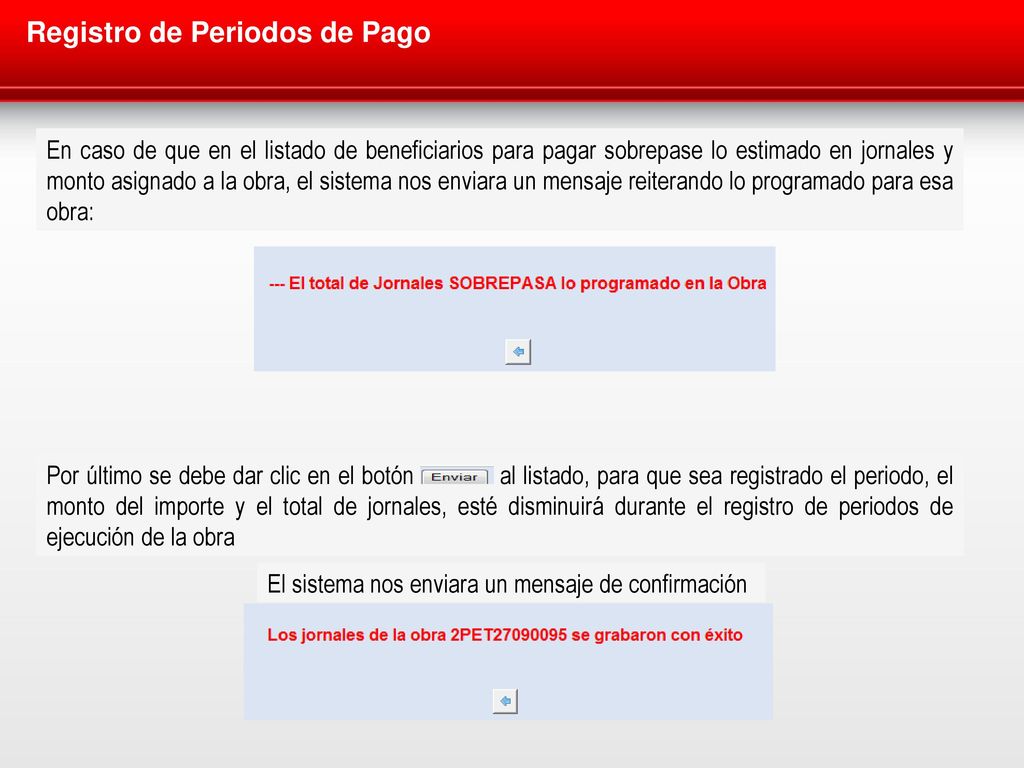 Registro de Periodos de Pago

En caso de que en el listado de beneficiarios para pagar sobrepase lo estimado en jornales y monto asignado a la obra, el sistema nos enviara un mensaje reiterando lo programado para esa obra:

--- El total de Jornales SOBREPASA lo programado en la Obra

Por último se debe dar clic en el botón Enviar al listado, para que sea registrado el periodo, el monto del importe y el total de jornales, esté disminuirá durante el registro de periodos de ejecución de la obra

El sistema nos enviara un mensaje de confirmación

Los jornales de la obra 2PET27090095 se grabaron con éxito